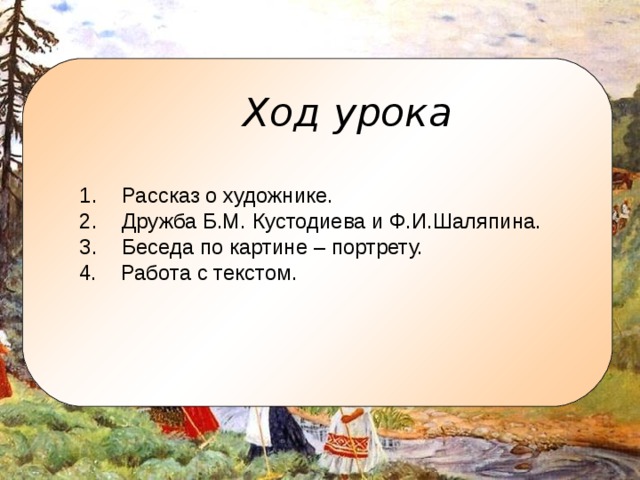 Ход урока

1. Рассказ о художнике.
2. Дружба Б.М. Кустодиева и Ф.И.Шаляпина.
3. Беседа по картине – портрету.
4. Работа с текстом.